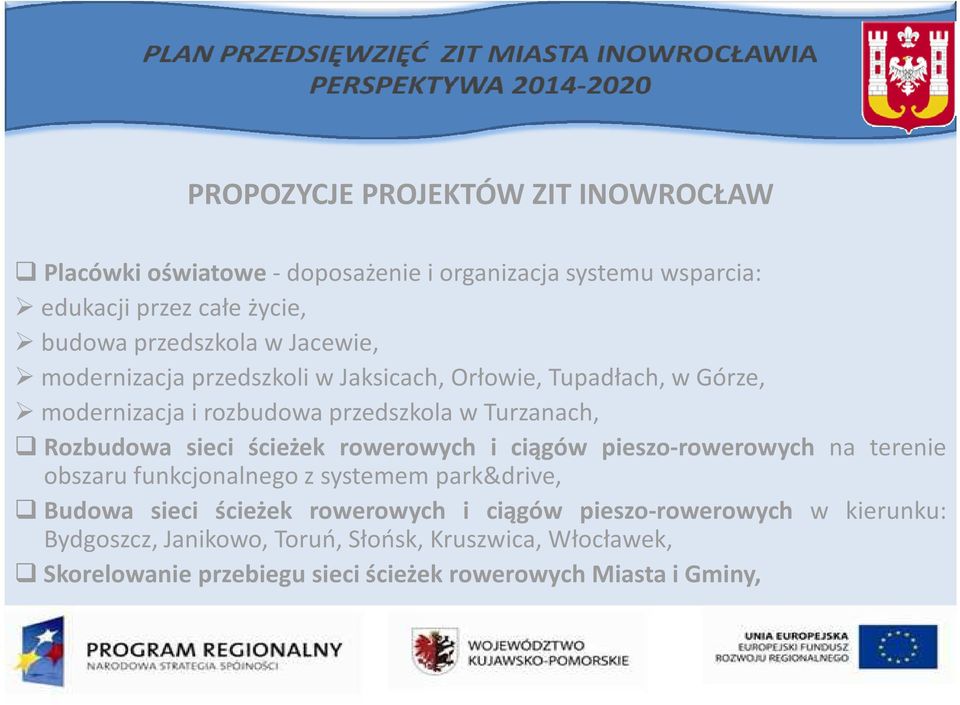 PLAN PRZEDSIĘWZIĘĆ ZIT MIASTA INOWROCŁAWIA
PERSPEKTYWA 2014-2020

PROPOZYCJE PROJEKTÓW ZIT INOWROCŁAW

❑ Placówki oświatowe - doposażenie i organizacja systemu wsparcia:
➢ edukacji przez całe życie,
➢ budowa przedszkola w Jacewie,
➢ modernizacja przedszkoli w Jaksicach, Orłowie, Tupadłach, w Górze,
➢ modernizacja i rozbudowa przedszkola w Turzanach,
❑ Rozbudowa sieci ścieżek rowerowych i ciągów pieszo-rowerowych na terenie obszaru funkcjonalnego z systemem park&drive,
❑ Budowa sieci ścieżek rowerowych i ciągów pieszo-rowerowych w kierunku: Bydgoszcz, Janikowo, Toruń, Słońsk, Kruszwica, Włocławek,
❑ Skorelowanie przebiegu sieci ścieżek rowerowych Miasta i Gminy,

PROGRAM REGIONALNY
NARODOWA STRATEGIA SPÓJNOŚCI

WOJEWÓDZTWO
KUJAWSKO-POMORSKIE

UNIA EUROPEJSKA
EUROPEJSKI FUNDUSZ
ROZWOJU REGIONALNEGO